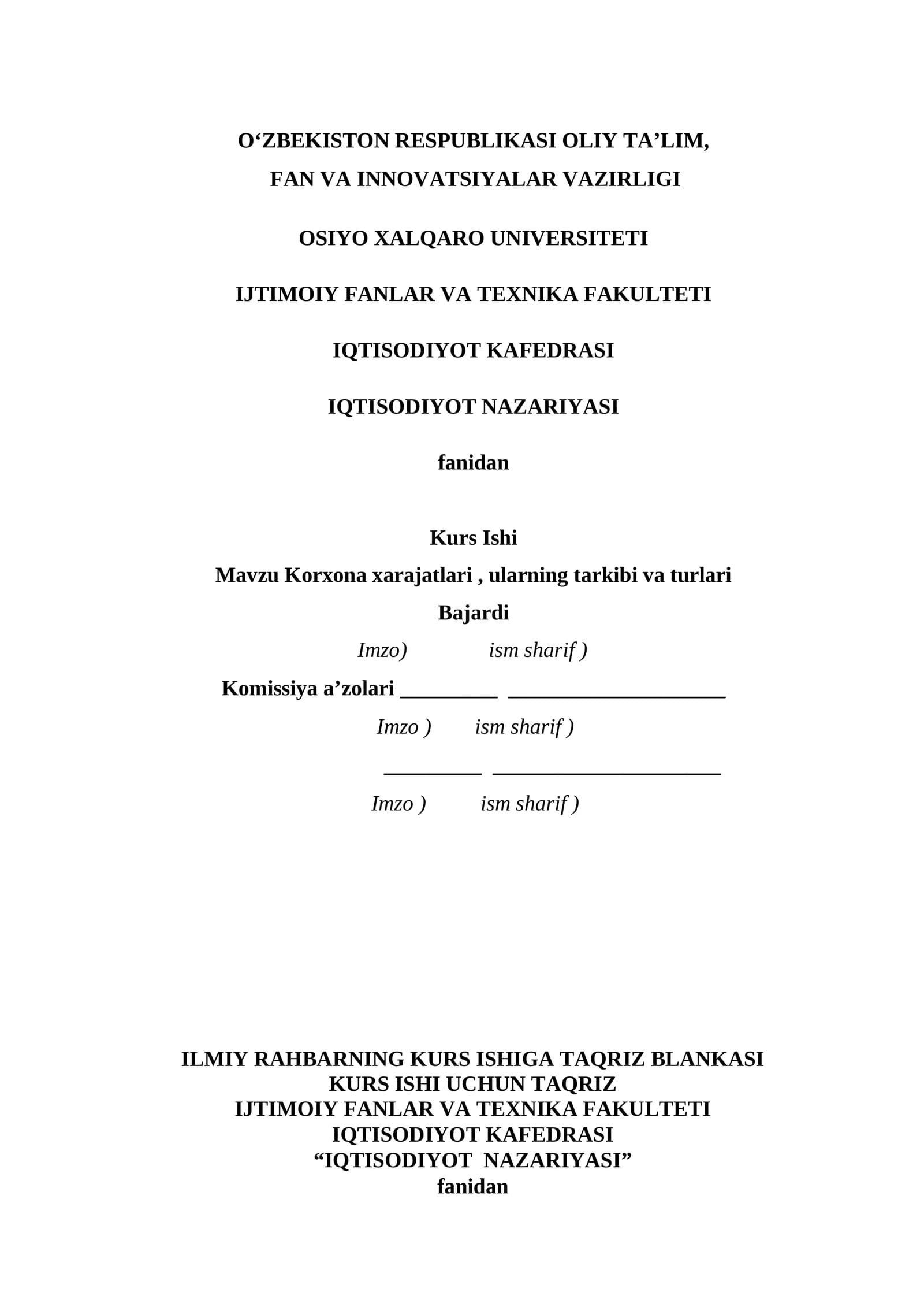 O'ZBEKISTON RESPUBLIKASI OLIY TA'LIM,
FAN VA INNOVATSIYALAR VAZIRLIGI

OSIYO XALQARO UNIVERSITETI

IJTIMOIY FANLAR VA TEXNIKA FAKULTETI

IQTISODIYOT KAFEDRASI

IQTISODIYOT NAZARIYASI

fanidan

Kurs Ishi
Mavzu Korxona xarajatlari , ularning tarkibi va turlari
Bajardi
Imzo) ism sharif )
Komissiya a'zolari ____ ____
Imzo ) ism sharif )
____ ____
Imzo ) ism sharif )

ILMIY RAHBARNING KURS ISHIGA TAQRIZ BLANKASI
KURS ISHI UCHUN TAQRIZ
IJTIMOIY FANLAR VA TEXNIKA FAKULTETI
IQTISODIYOT KAFEDRASI
"IQTISODIYOT NAZARIYASI"
fanidan